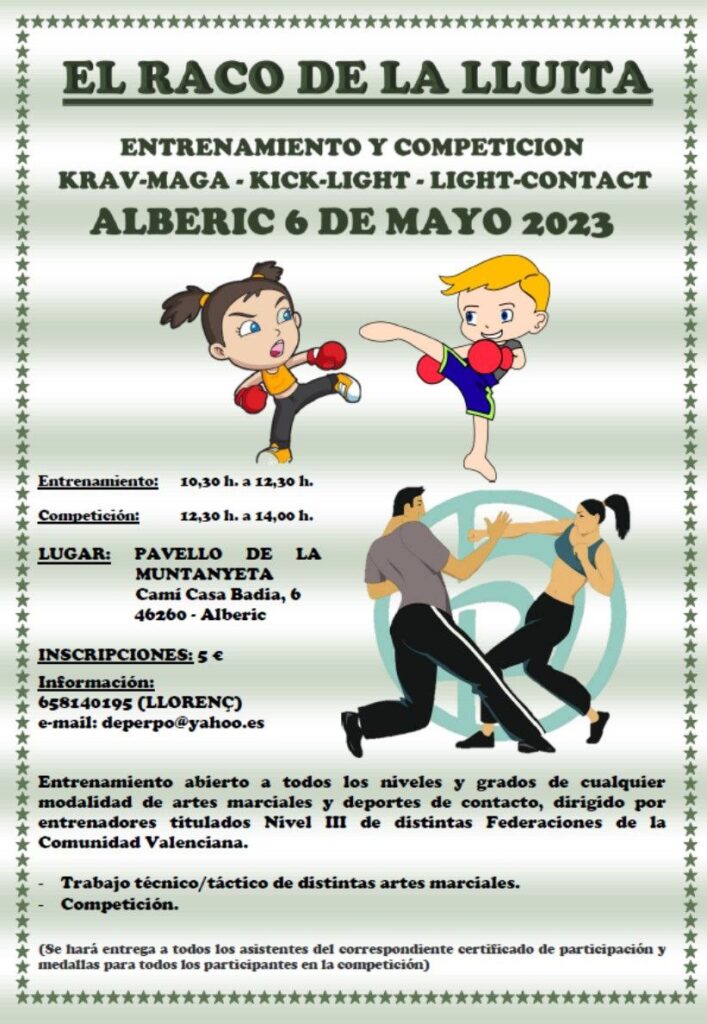 EL RACO DE LA LLUITA

ENTRENAMIENTO Y COMPETICION
KRAV-MAGA - KICK-LIGHT - LIGHT-CONTACT
ALBERIC 6 DE MAYO 2023

Entrenamiento: 10,30 h. a 12,30 h.

Competición: 12,30 h. a 14,00 h.

LUGAR: PAVELLO DE LA MUNTANYETA
Camí Casa Badia, 6
46260 - Alberic

INSCRIPCIONES: 5 €

Información:
658140195 (LLORENÇ)
e-mail: deperpo@yahoo.es

Entrenamiento abierto a todos los niveles y grados de cualquier modalidad de artes marciales y deportes de contacto, dirigido por entrenadores titulados Nivel III de distintas Federaciones de la Comunidad Valenciana.

- Trabajo técnico/táctico de distintas artes marciales.
- Competición.

(Se hará entrega a todos los asistentes del correspondiente certificado de participación y medallas para todos los participantes en la competición)